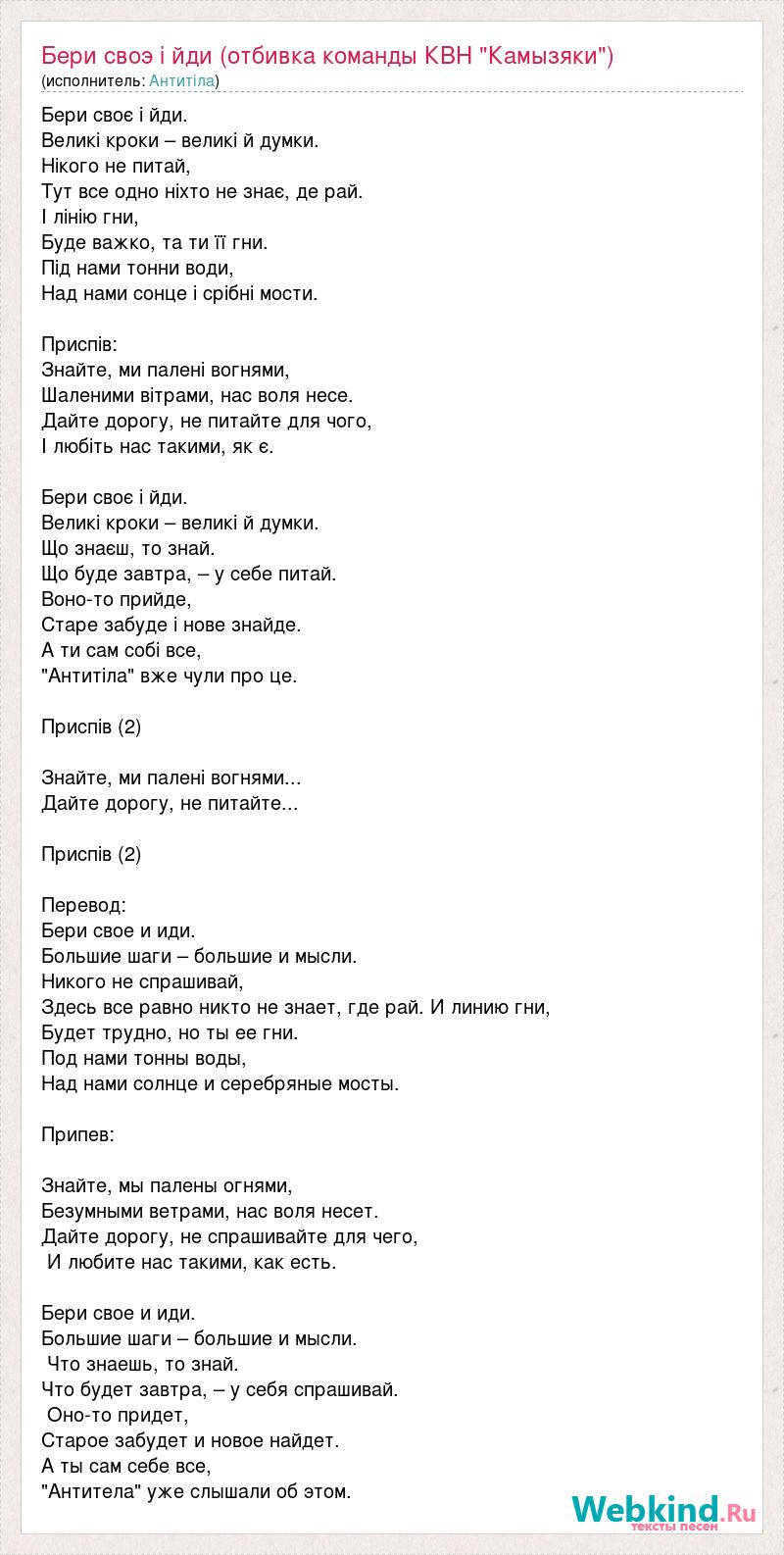 Бери своэ і йди (отбивка команды КВН "Камызяки")
(исполнитель: Антитіла)

Бери своє і йди.
Великі кроки – великі й думки.
Нікого не питай,
Тут все одно ніхто не знає, де рай.
І лінію гни,
Буде важко, та ти її гни.
Під нами тонни води,
Над нами сонце і срібні мости.

Приспів:
Знайте, ми палені вогнями,
Шаленими вітрами, нас воля несе.
Дайте дорогу, не питайте для чого,
І любіть нас такими, як є.

Бери своє і йди.
Великі кроки – великі й думки.
Що знаєш, то знай.
Що буде завтра, – у себе питай.
Воно-то прийде,
Старе забуде і нове знайде.
А ти сам собі все,
"Антитіла" вже чули про це.

Приспів (2)

Знайте, ми палені вогнями...
Дайте дорогу, не питайте...

Приспів (2)

Перевод:
Бери свое и иди.
Большие шаги – большие и мысли.
Никого не спрашивай,
Здесь все равно никто не знает, где рай. И линию гни,
Будет трудно, но ты ее гни.
Под нами тонны воды,
Над нами солнце и серебряные мосты.

Припев:

Знайте, мы палены огнями,
Безумными ветрами, нас воля несет.
Дайте дорогу, не спрашивайте для чего,
И любите нас такими, как есть.

Бери свое и иди.
Большие шаги – большие и мысли.
Что знаешь, то знай.
Что будет завтра, – у себя спрашивай.
Оно-то придет,
Старое забудет и новое найдет.
А ты сам себе все,
"Антитела" уже слышали об этом.

Webkind.Ru
тексты песен